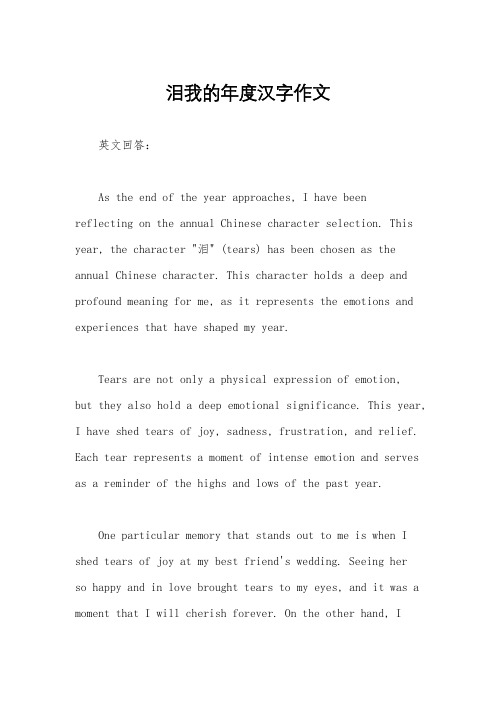 泪我的年度汉字作文

英文回答：

As the end of the year approaches, I have been reflecting on the annual Chinese character selection. This year, the character "泪" (tears) has been chosen as the annual Chinese character. This character holds a deep and profound meaning for me, as it represents the emotions and experiences that have shaped my year.

Tears are not only a physical expression of emotion, but they also hold a deep emotional significance. This year, I have shed tears of joy, sadness, frustration, and relief. Each tear represents a moment of intense emotion and serves as a reminder of the highs and lows of the past year.

One particular memory that stands out to me is when I shed tears of joy at my best friend's wedding. Seeing her so happy and in love brought tears to my eyes, and it was a moment that I will cherish forever. On the other hand, I